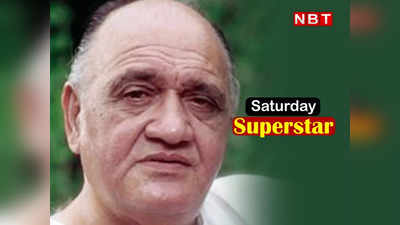 NBT

Saturday
Superstar